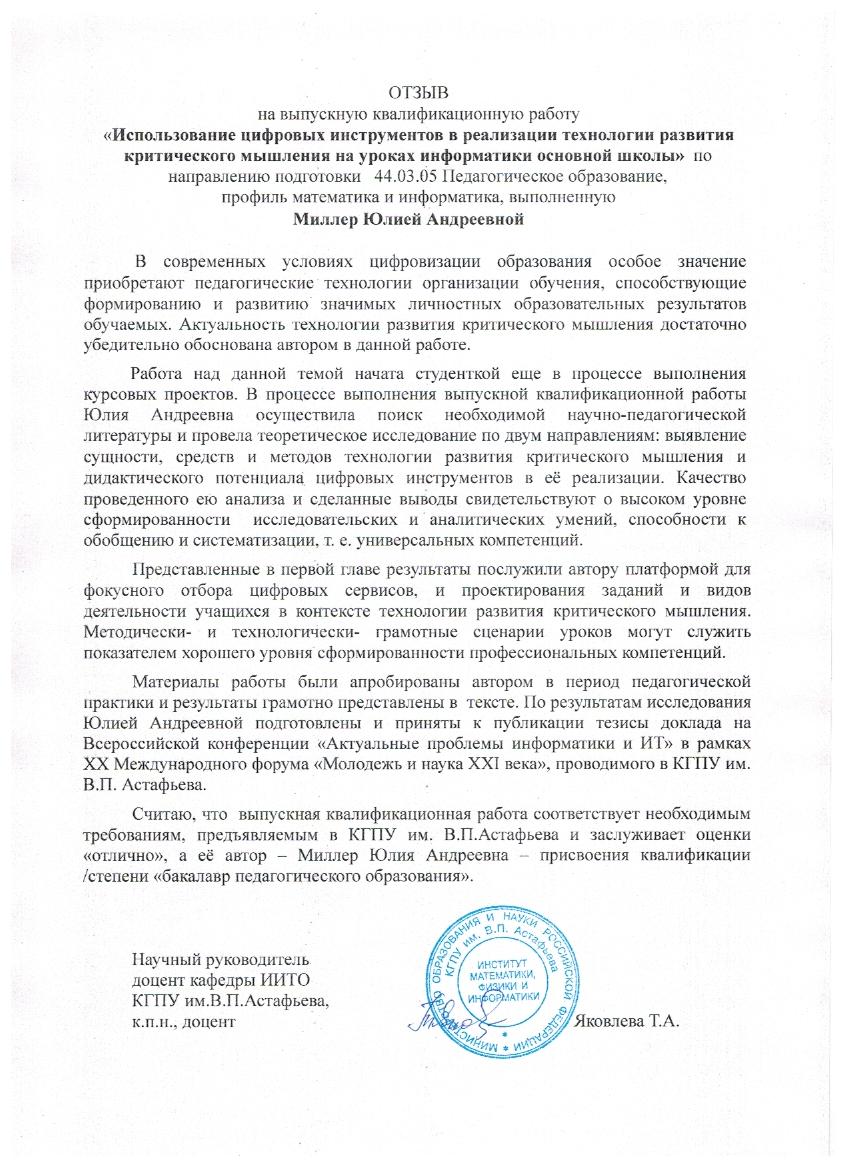 ОТЗЫВ
на выпускную квалификационную работу
«Использование цифровых инструментов в реализации технологии развития критического мышления на уроках информатики основной школы» по направлению подготовки 44.03.05 Педагогическое образование, профиль математика и информатика, выполненную
Миллер Юлией Андреевной

В современных условиях цифровизации образования особое значение приобретают педагогические технологии организации обучения, способствующие формированию и развитию значимых личностных образовательных результатов обучаемых. Актуальность технологии развития критического мышления достаточно убедительно обоснована автором в данной работе.

Работа над данной темой начата студенткой еще в процессе выполнения курсовых проектов. В процессе выполнения выпускной квалификационной работы Юлия Андреевна осуществила поиск необходимой научно-педагогической литературы и провела теоретическое исследование по двум направлениям: выявление сущности, средств и методов технологии развития критического мышления и дидактического потенциала цифровых инструментов в её реализации. Качество проведенного ею анализа и сделанные выводы свидетельствуют о высоком уровне сформированности исследовательских и аналитических умений, способности к обобщению и систематизации, т. е. универсальных компетенций.

Представленные в первой главе результаты послужили автору платформой для фокусного отбора цифровых сервисов, и проектирования заданий и видов деятельности учащихся в контексте технологии развития критического мышления. Методически- и технологически- грамотные сценарии уроков могут служить показателем хорошего уровня сформированности профессиональных компетенций.

Материалы работы были апробированы автором в период педагогической практики и результаты грамотно представлены в тексте. По результатам исследования Юлией Андреевной подготовлены и приняты к публикации тезисы доклада на Всероссийской конференции «Актуальные проблемы информатики и ИТ» в рамках XX Международного форума «Молодежь и наука XXI века», проводимого в КГПУ им. В.П. Астафьева.

Считаю, что выпускная квалификационная работа соответствует необходимым требованиям, предъявляемым в КГПУ им. В.П.Астафьева и заслуживает оценки «отлично», а её автор – Миллер Юлия Андреевна – присвоения квалификации /степени «бакалавр педагогического образования».

Научный руководитель
доцент кафедры ИИТО
КГПУ им.В.П.Астафьева,
к.п.н., доцент

МИНИСТЕРСТВО ОБРАЗОВАНИЯ И НАУКИ РОССИЙСКОЙ ФЕДЕРАЦИИ КГПУ им. В.П. Астафьева ИНСТИТУТ МАТЕМАТИКИ, ФИЗИКИ И ИНФОРМАТИКИ

Яковлева Т.А.